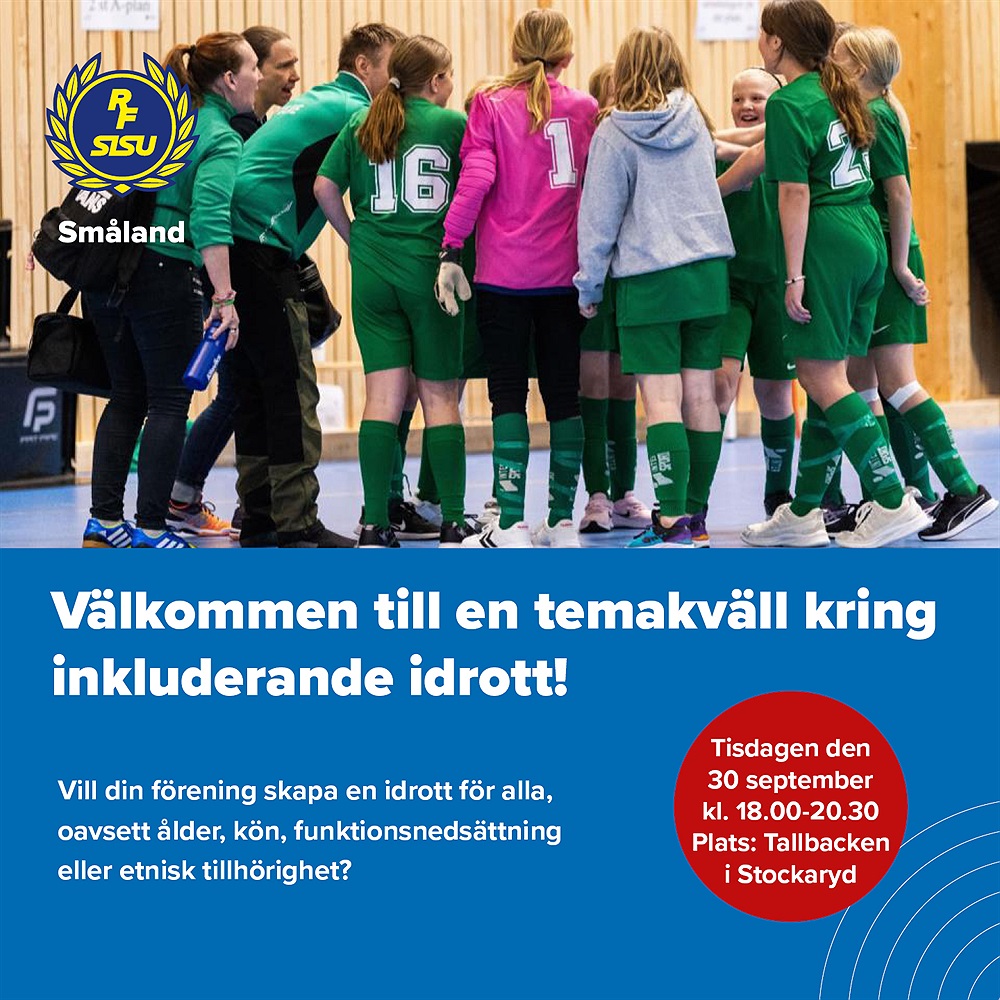 RF SISU

Småland

16

1

2

Välkommen till en temakväll kring inkluderande idrott!

Vill din förening skapa en idrott för alla, oavsett ålder, kön, funktionsnedsättning eller etnisk tillhörighet?

Tisdagen den 30 september kl. 18.00-20.30 Plats: Tallbacken i Stockaryd